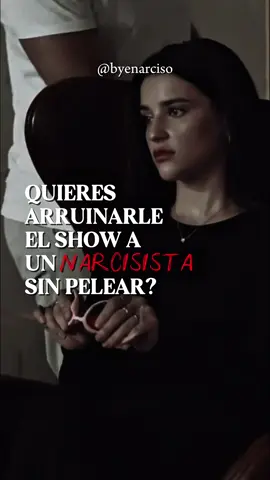 @byenarciso

QUIERES ARRUINARLE EL SHOW A UN NARCISISTA SIN PELEAR?